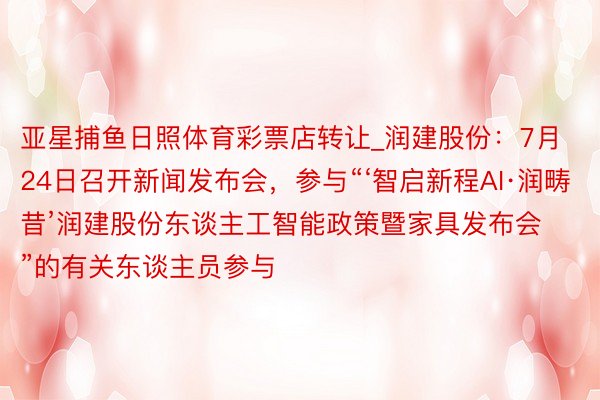 亚星捕鱼日照体育彩票店转让_润建股份：7月24日召开新闻发布会，参与“‘智启新程AI·润畴昔’润建股份东谈主工智能政策暨家具发布会”的有关东谈主员参与